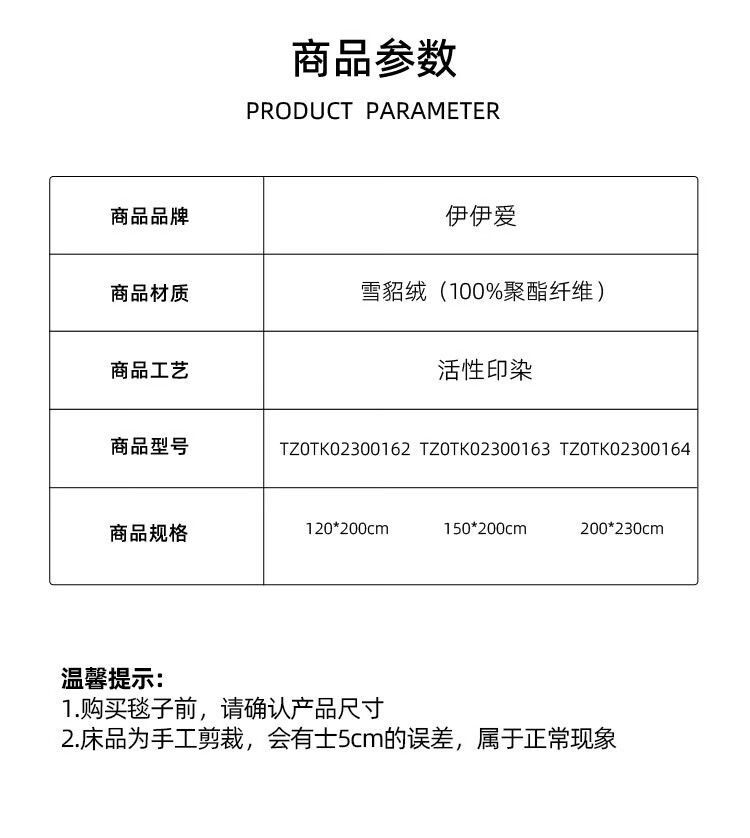 商品参数

PRODUCT PARAMETER

| 商品品牌 | 伊伊爱 |
|---|---|
| 商品材质 | 雪貂绒（100%聚酯纤维） |
| 商品工艺 | 活性印染 |
| 商品型号 | TZ0TK02300162 TZ0TK02300163 TZ0TK02300164 |
| 商品规格 | 120*200cm 150*200cm 200*230cm |

温馨提示：
1.购买毯子前，请确认产品尺寸
2.床品为手工剪裁，会有士5cm的误差，属于正常现象